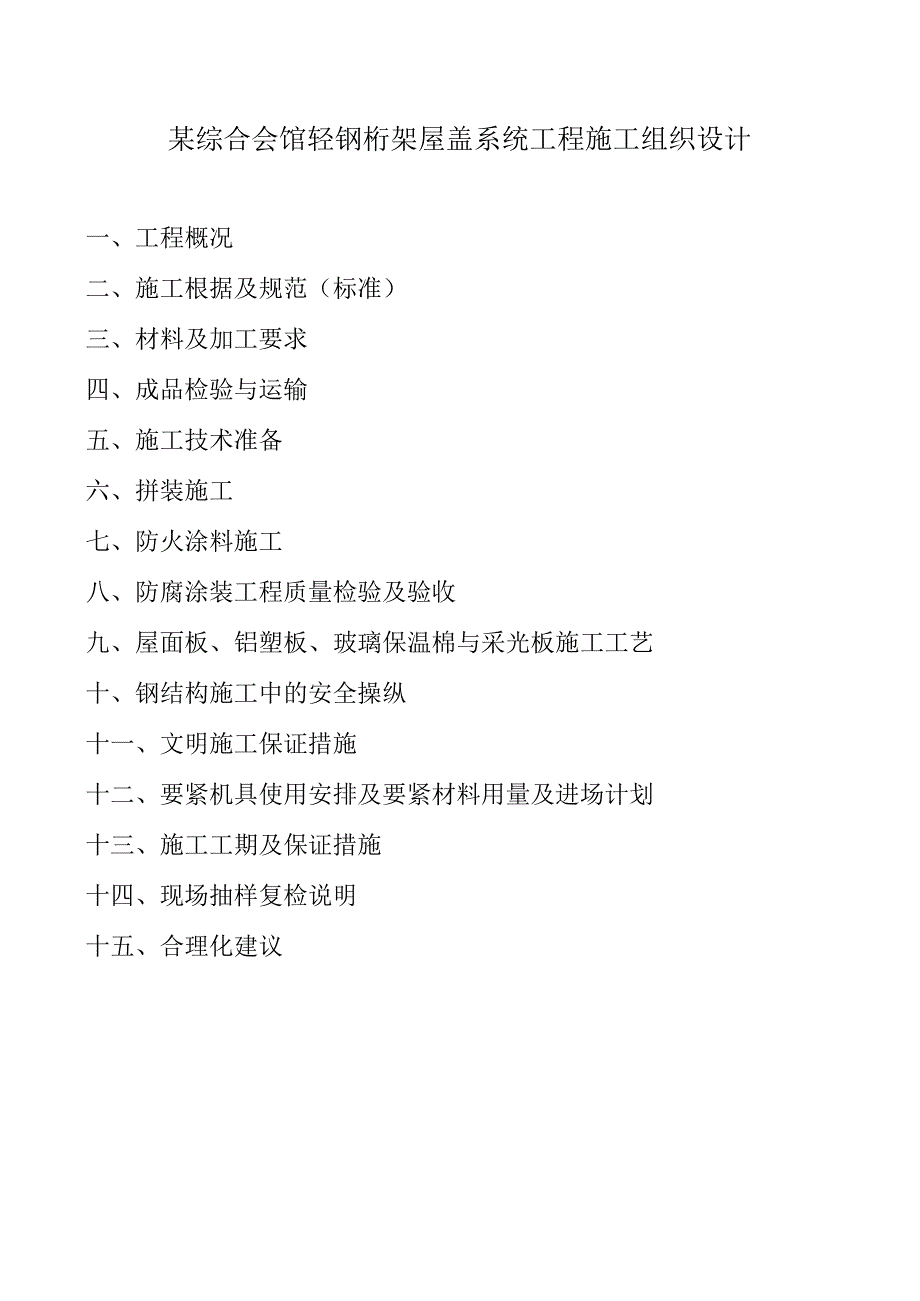 某综合会馆轻钢桁架屋盖系统工程施工组织设计

一、工程概况

二、施工根据及规范（标准）

三、材料及加工要求

四、成品检验与运输

五、施工技术准备

六、拼装施工

七、防火涂料施工

八、防腐涂装工程质量检验及验收

九、屋面板、铝塑板、玻璃保温棉与采光板施工工艺

十、钢结构施工中的安全操纵

十一、文明施工保证措施

十二、要紧机具使用安排及要紧材料用量及进场计划

十三、施工工期及保证措施

十四、现场抽样复检说明

十五、合理化建议